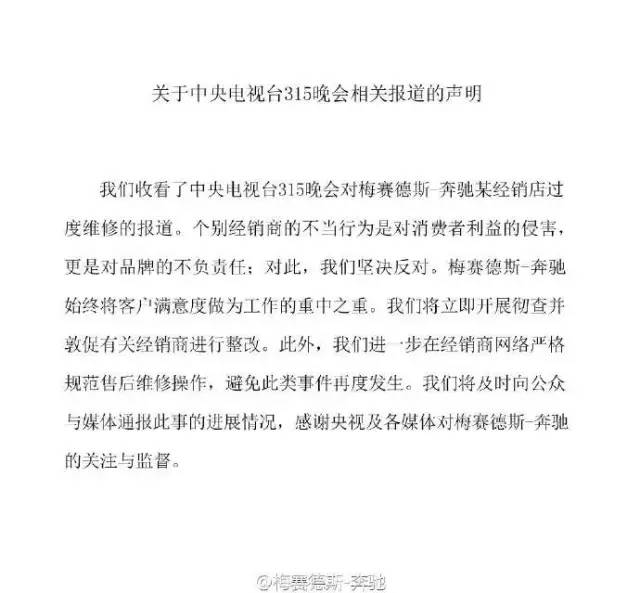 关于中央电视台315晚会相关报道的声明

我们收看了中央电视台315晚会对梅赛德斯-奔驰某经销店过度维修的报道。个别经销商的不当行为是对消费者利益的侵害，更是对品牌的不负责任；对此，我们坚决反对。梅赛德斯-奔驰始终将客户满意度做为工作的重中之重。我们将立即开展彻查并敦促有关经销商进行整改。此外，我们进一步在经销商网络严格规范售后维修操作，避免此类事件再度发生。我们将及时向公众与媒体通报此事的进展情况，感谢央视及各媒体对梅赛德斯-奔驰的关注与监督。

@梅赛德斯-奔驰